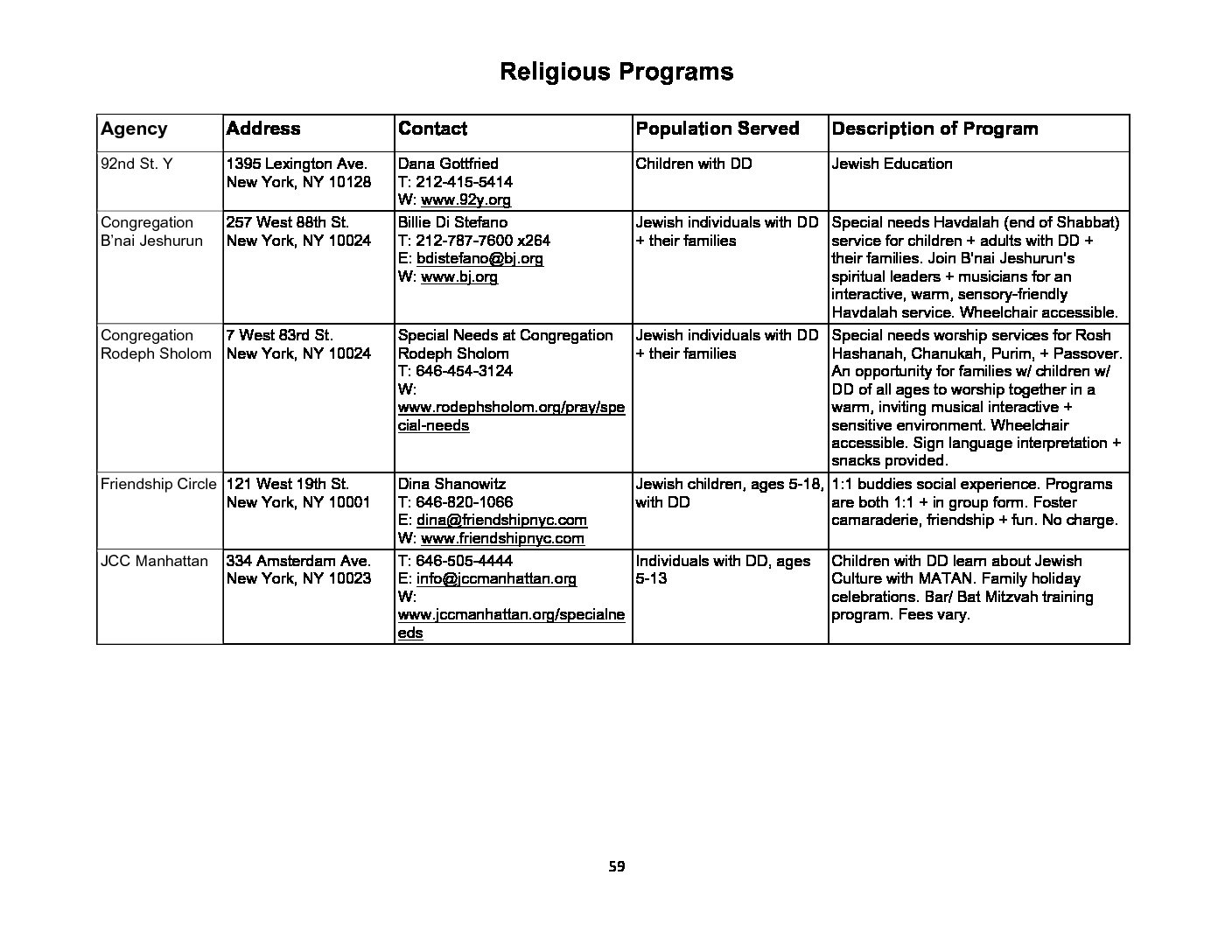 Religious Programs

| Agency | Address | Contact | Population Served | Description of Program |
|---|---|---|---|---|
| 92nd St. Y | 1395 Lexington Ave. New York, NY 10128 | Dana Gottfried T: 212-415-5414 W: www.92y.org | Children with DD | Jewish Education |
| Congregation B'nai Jeshurun | 257 West 88th St. New York, NY 10024 | Billie Di Stefano T: 212-787-7600 x264 E: bdistefano@bj.org W: www.bj.org | Jewish individuals with DD + their families | Special needs Havdalah (end of Shabbat) service for children + adults with DD + their families. Join B'nai Jeshurun's spiritual leaders + musicians for an interactive, warm, sensory-friendly Havdalah service. Wheelchair accessible. |
| Congregation Rodeph Sholom | 7 West 83rd St. New York, NY 10024 | Special Needs at Congregation Rodeph Sholom T: 646-454-3124 W: www.rodephsholom.org/pray/special-needs | Jewish individuals with DD + their families | Special needs worship services for Rosh Hashanah, Chanukah, Purim, + Passover. An opportunity for families w/ children w/ DD of all ages to worship together in a warm, inviting musical interactive + sensitive environment. Wheelchair accessible. Sign language interpretation + snacks provided. |
| Friendship Circle | 121 West 19th St. New York, NY 10001 | Dina Shanowitz T: 646-820-1066 E: dina@friendshipnyc.com W: www.friendshipnyc.com | Jewish children, ages 5-18, with DD | 1:1 buddies social experience. Programs are both 1:1 + in group form. Foster camaraderie, friendship + fun. No charge. |
| JCC Manhattan | 334 Amsterdam Ave. New York, NY 10023 | T: 646-505-4444 E: info@jccmanhattan.org W: www.jccmanhattan.org/specialneeds | Individuals with DD, ages 5-13 | Children with DD learn about Jewish Culture with MATAN. Family holiday celebrations. Bar/ Bat Mitzvah training program. Fees vary. |

59